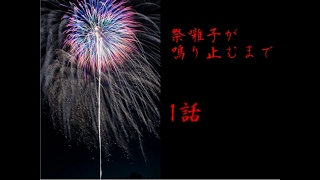 祭囃子が
鳴り止むまで

1話